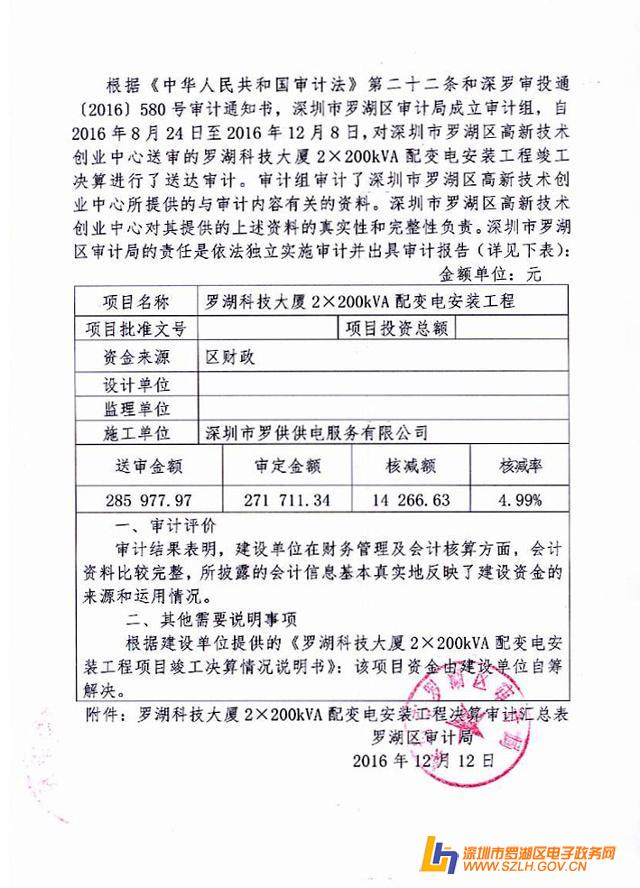 根据《中华人民共和国审计法》第二十二条和深罗审投通〔2016〕580号审计通知书，深圳市罗湖区审计局成立审计组，自2016年8月24日至2016年12月8日，对深圳市罗湖区高新技术创业中心送审的罗湖科技大厦2×200kVA配变电安装工程竣工决算进行了送达审计。审计组审计了深圳市罗湖区高新技术创业中心所提供的与审计内容有关的资料。深圳市罗湖区高新技术创业中心对其提供的上述资料的真实性和完整性负责。深圳市罗湖区审计局的责任是依法独立实施审计并出具审计报告（详见下表）：

金额单位：元

| 项目名称 | 罗湖科技大厦2×200kVA配变电安装工程 | | |
|---|---|---|---|
| 项目批准文号 | | 项目投资总额 | |
| 资金来源 | 区财政 | | |
| 设计单位 | | | |
| 监理单位 | | | |
| 施工单位 | 深圳市罗供供电服务有限公司 | | |

| 送审金额 | 审定金额 | 核减额 | 核减率 |
|---|---|---|---|
| 285 977.97 | 271 711.34 | 14 266.63 | 4.99% |

一、审计评价

审计结果表明，建设单位在财务管理及会计核算方面，会计资料比较完整，所披露的会计信息基本真实地反映了建设资金的来源和运用情况。

二、其他需要说明事项

根据建设单位提供的《罗湖科技大厦2×200kVA配变电安装工程项目竣工决算情况说明书》：该项目资金由建设单位自筹解决。

附件：罗湖科技大厦2×200kVA配变电安装工程决算审计汇总表

罗湖区审计局

2016年12月12日

深圳市罗湖区电子政务网
WWW.SZLH.GOV.CN